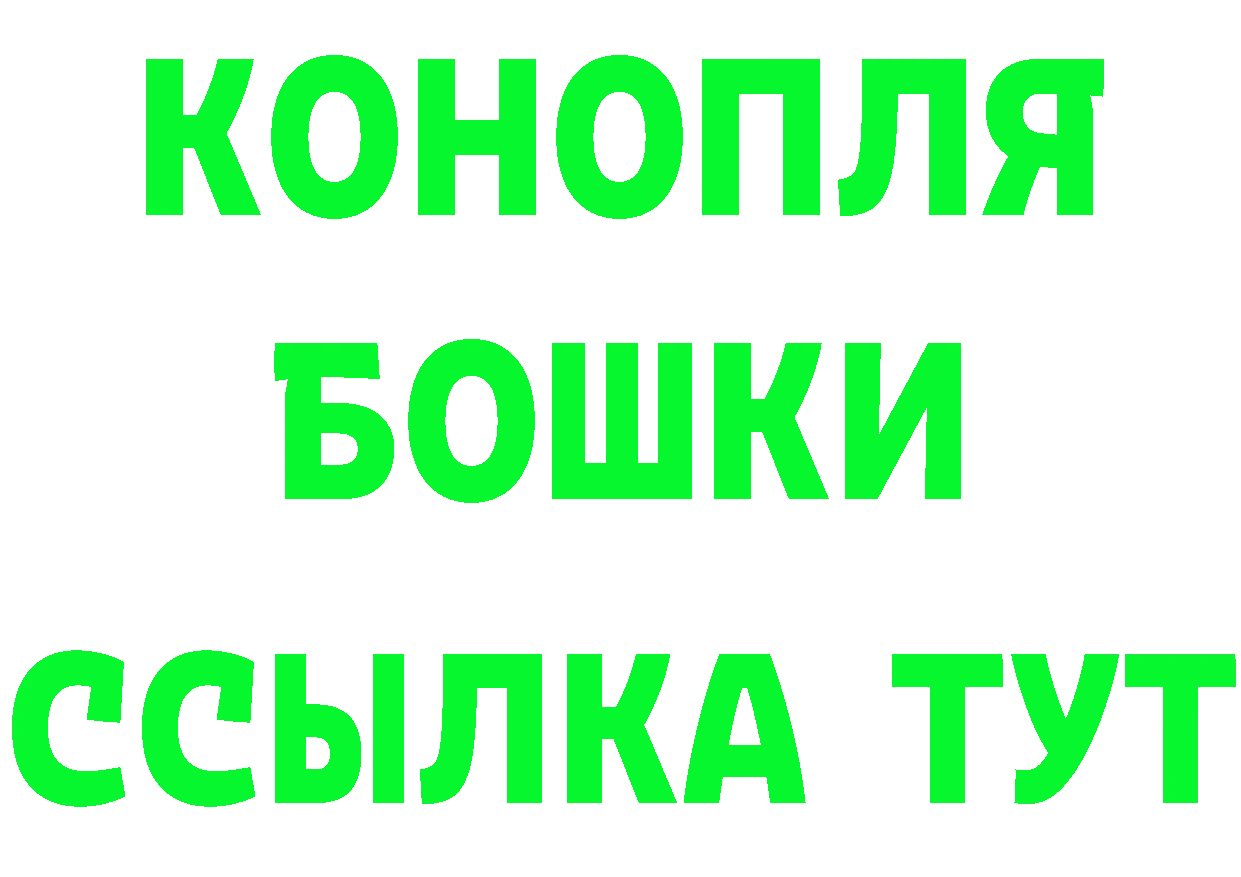 КОНОПЛЯ БОШКИ ССЫЛКА ТУТ